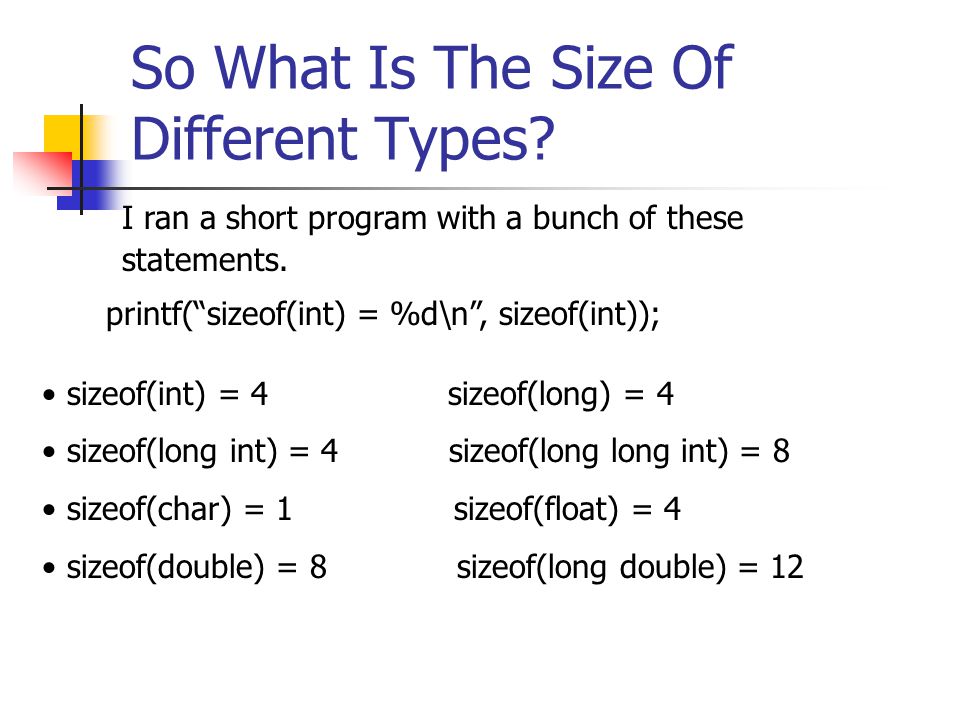 So What Is The Size Of Different Types?

I ran a short program with a bunch of these statements.

printf(“sizeof(int) = %d\n”, sizeof(int));

• sizeof(int) = 4 sizeof(long) = 4
• sizeof(long int) = 4 sizeof(long long int) = 8
• sizeof(char) = 1 sizeof(float) = 4
• sizeof(double) = 8 sizeof(long double) = 12